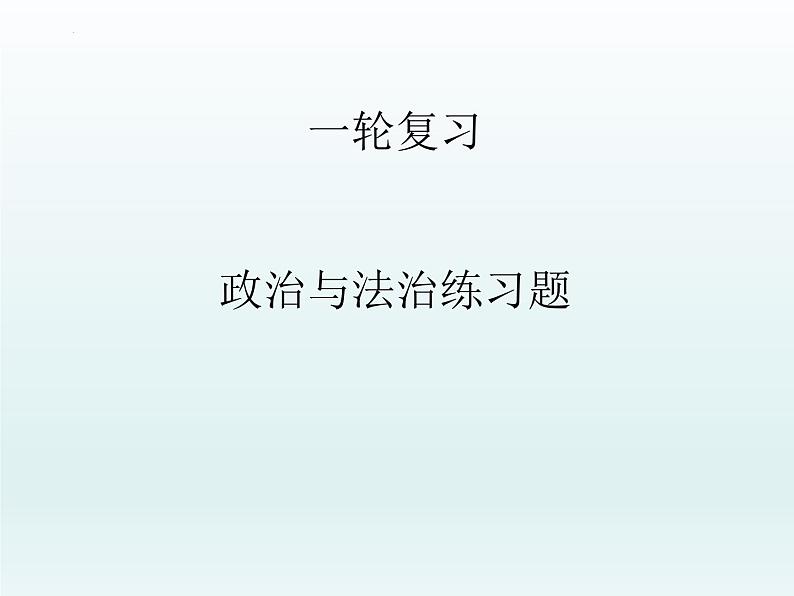 一轮复习

政治与法治练习题